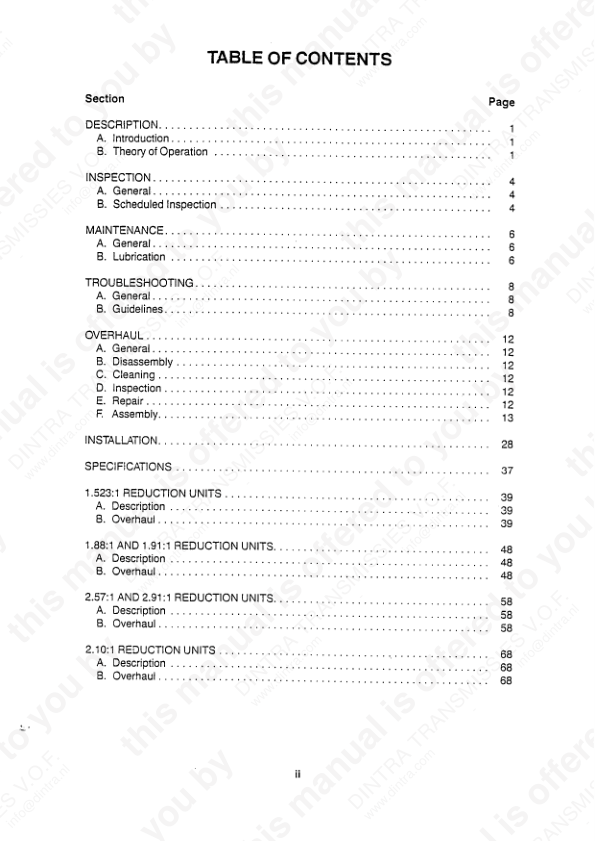 TABLE OF CONTENTS

| Section | Page |
|---|---|
| DESCRIPTION | 1 |
| A. Introduction | 1 |
| B. Theory of Operation | 1 |
| INSPECTION | 4 |
| A. General | 4 |
| B. Scheduled Inspection | 4 |
| MAINTENANCE | 6 |
| A. General | 6 |
| B. Lubrication | 6 |
| TROUBLESHOOTING | 8 |
| A. General | 8 |
| B. Guidelines | 8 |
| OVERHAUL | 12 |
| A. General | 12 |
| B. Disassembly | 12 |
| C. Cleaning | 12 |
| D. Inspection | 12 |
| E. Repair | 12 |
| F. Assembly | 13 |
| INSTALLATION | 28 |
| SPECIFICATIONS | 37 |
| 1.523:1 REDUCTION UNITS | 39 |
| A. Description | 39 |
| B. Overhaul | 39 |
| 1.88:1 AND 1.91:1 REDUCTION UNITS | 48 |
| A. Description | 48 |
| B. Overhaul | 48 |
| 2.57:1 AND 2.91:1 REDUCTION UNITS | 58 |
| A. Description | 58 |
| B. Overhaul | 58 |
| 2.10:1 REDUCTION UNITS | 68 |
| A. Description | 68 |
| B. Overhaul | 68 |

ii

this manual is offered to you by DINTRA TRANSMISSIES V.O.F. www.dintra.nl info@dintra.nl